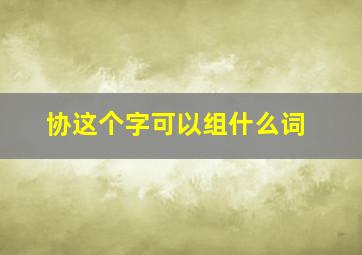 协这个字可以组什么词